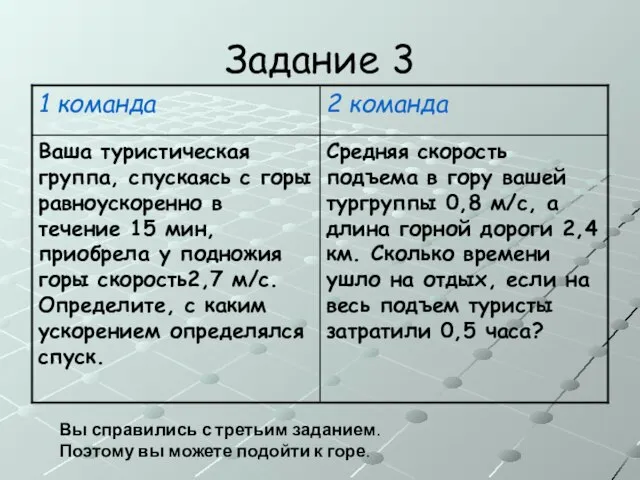 Задание 3

| 1 команда | 2 команда |
|---|---|
| Ваша туристическая группа, спускаясь с горы равноускоренно в течение 15 мин, приобрела у подножия горы скорость2,7 м/с. Определите, с каким ускорением определялся спуск. | Средняя скорость подъема в гору вашей тургруппы 0,8 м/с, а длина горной дороги 2,4 км. Сколько времени ушло на отдых, если на весь подъем туристы затратили 0,5 часа? |

Вы справились с третьим заданием. Поэтому вы можете подойти к горе.